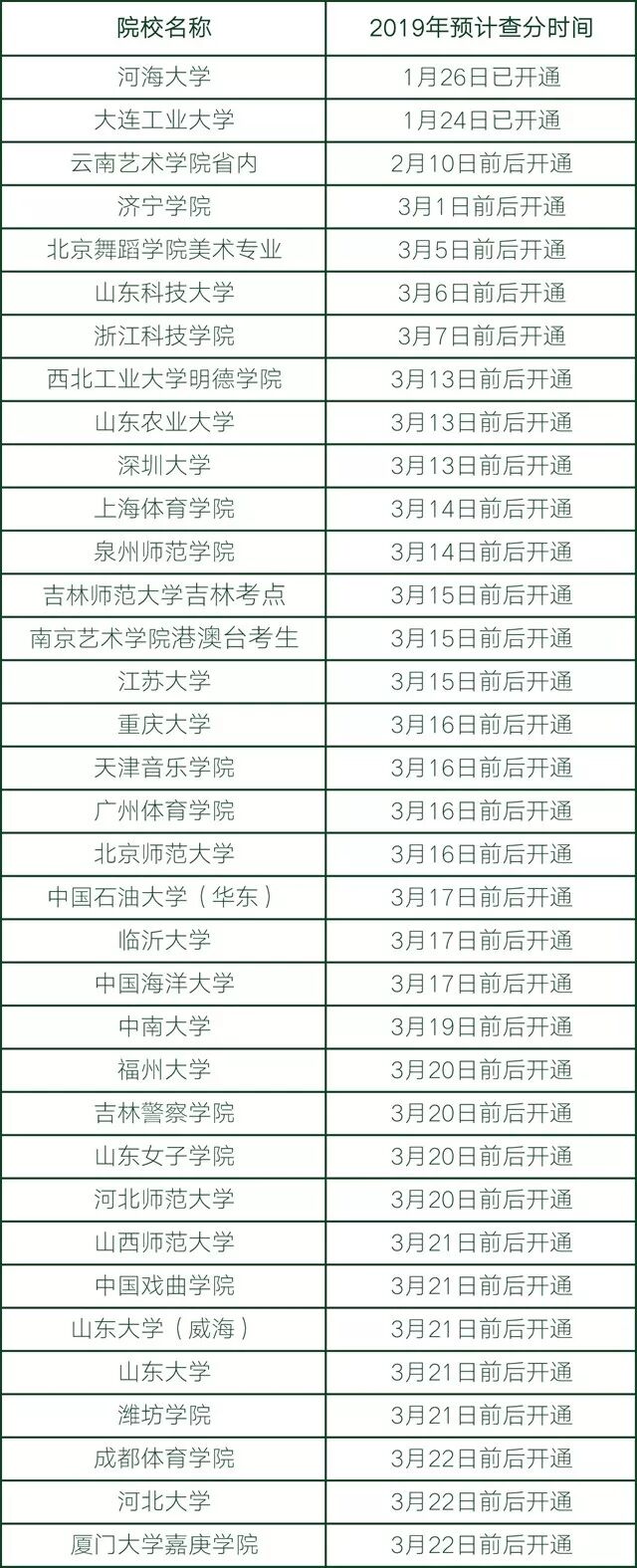 | 院校名称 | 2019年预计查分时间 |
|---|---|
| 河海大学 | 1月26日已开通 |
| 大连工业大学 | 1月24日已开通 |
| 云南艺术学院省内 | 2月10日前后开通 |
| 济宁学院 | 3月1日前后开通 |
| 北京舞蹈学院美术专业 | 3月5日前后开通 |
| 山东科技大学 | 3月6日前后开通 |
| 浙江科技学院 | 3月7日前后开通 |
| 西北工业大学明德学院 | 3月13日前后开通 |
| 山东农业大学 | 3月13日前后开通 |
| 深圳大学 | 3月13日前后开通 |
| 上海体育学院 | 3月14日前后开通 |
| 泉州师范学院 | 3月14日前后开通 |
| 吉林师范大学吉林考点 | 3月15日前后开通 |
| 南京艺术学院港澳台考生 | 3月15日前后开通 |
| 江苏大学 | 3月15日前后开通 |
| 重庆大学 | 3月16日前后开通 |
| 天津音乐学院 | 3月16日前后开通 |
| 广州体育学院 | 3月16日前后开通 |
| 北京师范大学 | 3月16日前后开通 |
| 中国石油大学（华东） | 3月17日前后开通 |
| 临沂大学 | 3月17日前后开通 |
| 中国海洋大学 | 3月17日前后开通 |
| 中南大学 | 3月19日前后开通 |
| 福州大学 | 3月20日前后开通 |
| 吉林警察学院 | 3月20日前后开通 |
| 山东女子学院 | 3月20日前后开通 |
| 河北师范大学 | 3月20日前后开通 |
| 山西师范大学 | 3月21日前后开通 |
| 中国戏曲学院 | 3月21日前后开通 |
| 山东大学（威海） | 3月21日前后开通 |
| 山东大学 | 3月21日前后开通 |
| 潍坊学院 | 3月21日前后开通 |
| 成都体育学院 | 3月22日前后开通 |
| 河北大学 | 3月22日前后开通 |
| 厦门大学嘉庚学院 | 3月22日前后开通 |